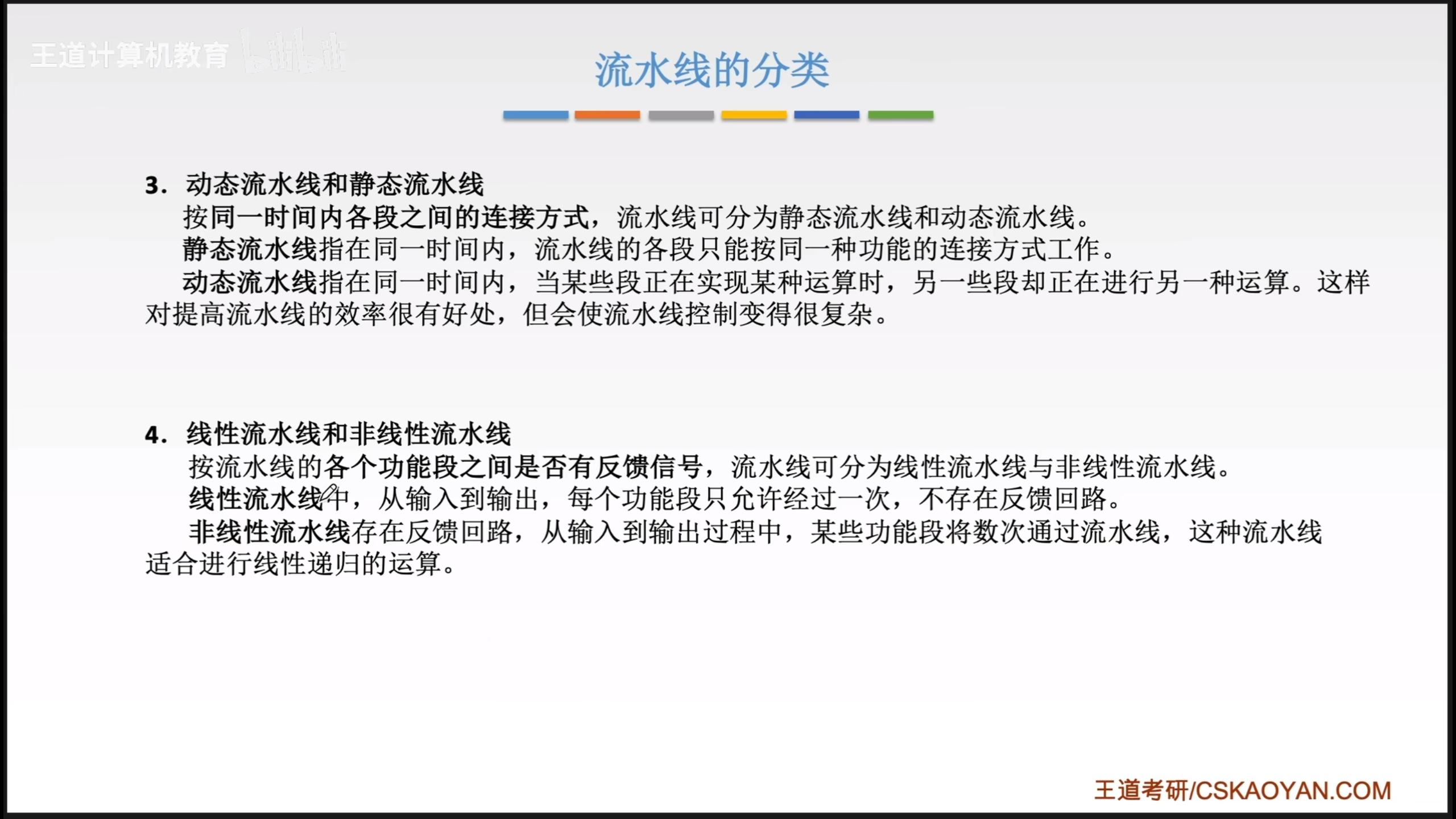 王道计算机教育 bilibili

流水线的分类

3. 动态流水线和静态流水线
按同一时间内各段之间的连接方式，流水线可分为静态流水线和动态流水线。
静态流水线指在同一时间内，流水线的各段只能按同一种功能的连接方式工作。
动态流水线指在同一时间内，当某些段正在实现某种运算时，另一些段却正在进行另一种运算。这样对提高流水线的效率很有好处，但会使流水线控制变得很复杂。

4. 线性流水线和非线性流水线
按流水线的各个功能段之间是否有反馈信号，流水线可分为线性流水线与非线性流水线。
线性流水线中，从输入到输出，每个功能段只允许经过一次，不存在反馈回路。
非线性流水线存在反馈回路，从输入到输出过程中，某些功能段将数次通过流水线，这种流水线适合进行线性递归的运算。

王道考研/CSKAOYAN.COM